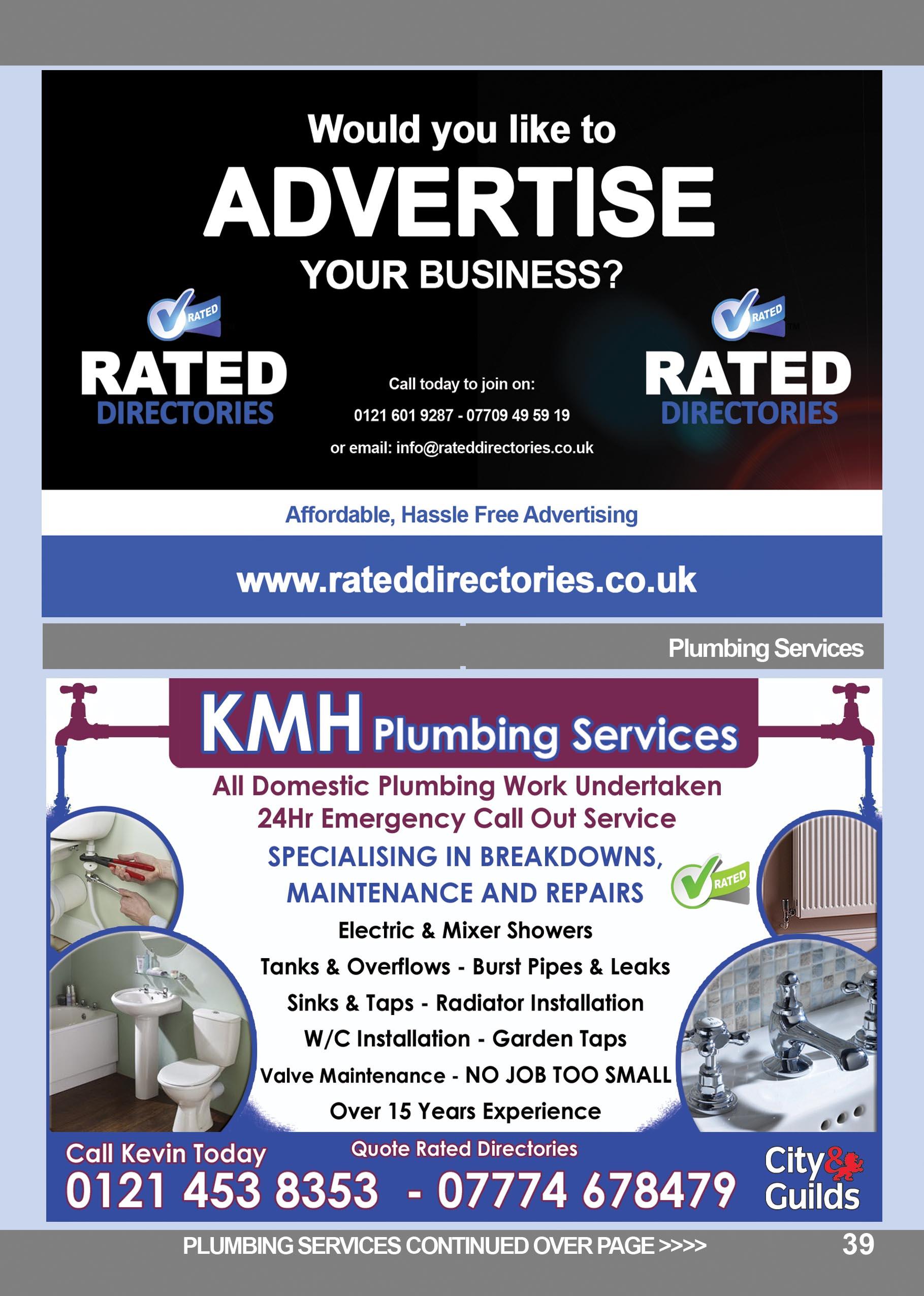 Would you like to

ADVERTISE

YOUR BUSINESS?

RATED

RATED
DIRECTORIES

Call today to join on:
0121 601 9287 - 07709 49 59 19
or email: info@rateddirectories.co.uk

RATED

RATED
DIRECTORIES

Affordable, Hassle Free Advertising

www.rateddirectories.co.uk

Plumbing Services

KMH Plumbing Services

All Domestic Plumbing Work Undertaken
24Hr Emergency Call Out Service

SPECIALISING IN BREAKDOWNS,
MAINTENANCE AND REPAIRS

RATED

Electric & Mixer Showers
Tanks & Overflows - Burst Pipes & Leaks
Sinks & Taps - Radiator Installation
W/C Installation - Garden Taps
Valve Maintenance - NO JOB TOO SMALL
Over 15 Years Experience

Call Kevin Today
Quote Rated Directories
0121 453 8353 - 07774 678479

City & Guilds

PLUMBING SERVICES CONTINUED OVER PAGE >>>>

39